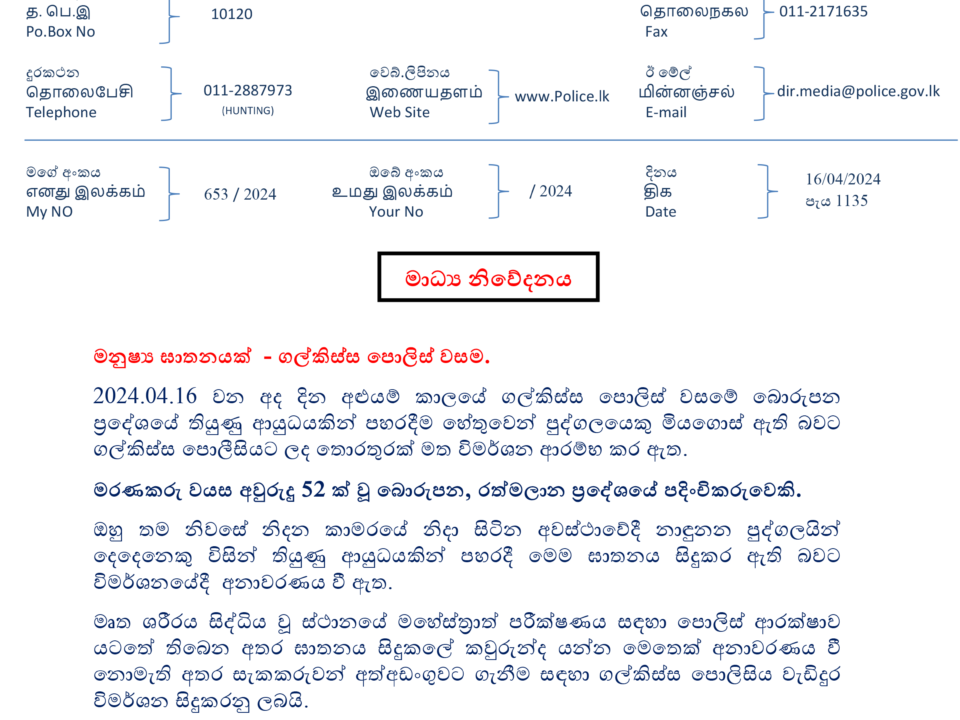 த. பெ.இ
Po.Box No
10120

தொலைநகல
Fax
011-2171635

දුරකථන
தொலைபேசி
Telephone
011-2887973
(HUNTING)

වෙබ්.ලිපිනය
இணையதளம்
Web Site
www.Police.lk

ඊ මේල්
மின்னஞ்சல்
E-mail
dir.media@police.gov.lk

මගේ අංකය
எனது இலக்கம்
My NO
653 / 2024

ඔබේ අංකය
உமது இலக்கம்
Your No
/ 2024

දිනය
திக
Date
16/04/2024
පැය 1135

මාධ්‍ය නිවේදනය

මනුෂ්‍ය ඝාතනයක් - ගල්කිස්ස පොලිස් වසම.

2024.04.16 වන අද දින අළුයම් කාලයේ ගල්කිස්ස පොලිස් වසමේ බොරුපන ප්‍රදේශයේ තියුණු ආයුධයකින් පහරදීම හේතුවෙන් පුද්ගලයෙකු මියගොස් ඇති බවට ගල්කිස්ස පොලීසියට ලද තොරතුරක් මත විමර්ශන ආරම්භ කර ඇත.

මරණකරු වයස අවුරුදු 52 ක් වූ බොරුපන, රත්මලාන ප්‍රදේශයේ පදිංචිකරුවෙකි.

ඔහු තම නිවසේ නිදන කාමරයේ නිදා සිටින අවස්ථාවේදී නාඳුනන පුද්ගලයින් දෙදෙනෙකු විසින් තියුණු ආයුධයකින් පහරදී මෙම ඝාතනය සිදුකර ඇති බවට විමර්ශනයේදී අනාවරණය වී ඇත.

මෘත ශරීරය සිද්ධිය වූ ස්ථානයේ මහේස්ත්‍රාත් පරීක්ෂණය සඳහා පොලිස් ආරක්ෂාව යටතේ තිබෙන අතර ඝාතනය සිදුකලේ කවුරුන්ද යන්න මෙතෙක් අනාවරණය වී නොමැති අතර සැකකරුවන් අත්අඩංගුවට ගැනීම සඳහා ගල්කිස්ස පොලීසිය වැඩිදුර විමර්ශන සිදුකරනු ලබයි.